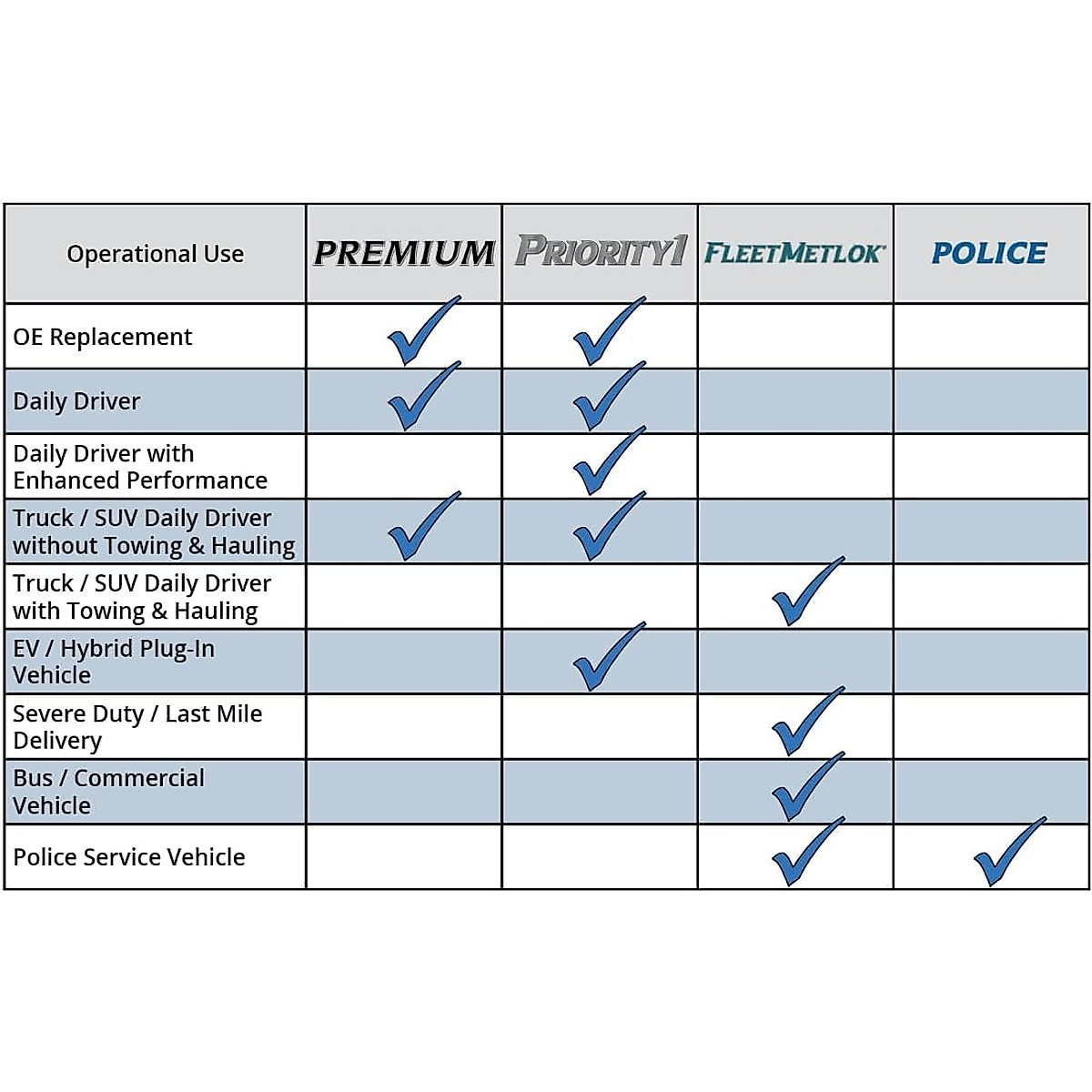 | Operational Use | PREMIUM | PRIORITY1 | FLEETMETLOK | POLICE |
|---|---|---|---|---|
| OE Replacement | ✓ | ✓ | | |
| Daily Driver | ✓ | ✓ | | |
| Daily Driver with Enhanced Performance | | ✓ | | |
| Truck / SUV Daily Driver without Towing & Hauling | ✓ | ✓ | | |
| Truck / SUV Daily Driver with Towing & Hauling | | | ✓ | |
| EV / Hybrid Plug-In Vehicle | | ✓ | | |
| Severe Duty / Last Mile Delivery | | | ✓ | |
| Bus / Commercial Vehicle | | | ✓ | |
| Police Service Vehicle | | | ✓ | ✓ |